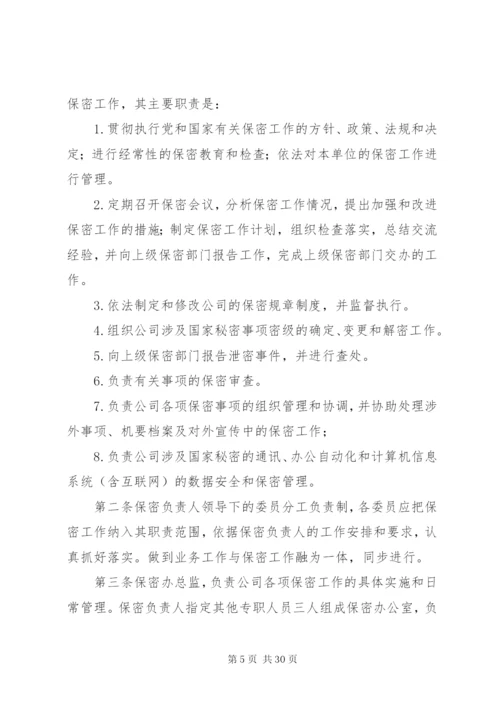 保密工作，其主要职责是：

1.贯彻执行党和国家有关保密工作的方针、政策、法规和决定；进行经常性的保密教育和检查；依法对本单位的保密工作进行管理。

2.定期召开保密会议，分析保密工作情况，提出加强和改进保密工作的措施；制定保密工作计划，组织检查落实，总结交流经验，并向上级保密部门报告工作，完成上级保密部门交办的工作。

3.依法制定和修改公司的保密规章制度，并监督执行。

4.组织公司涉及国家秘密事项密级的确定、变更和解密工作。

5.向上级保密部门报告泄密事件，并进行查处。

6.负责有关事项的保密审查。

7.负责公司各项保密事项的组织管理和协调，并协助处理涉外事项、机要档案及对外宣传中的保密工作；

8.负责公司涉及国家秘密的通讯、办公自动化和计算机信息系统（含互联网）的数据安全和保密管理。

第二条保密负责人领导下的委员分工负责制，各委员应把保密工作纳入其职责范围，依据保密负责人的工作安排和要求，认真抓好落实。做到业务工作与保密工作融为一体，同步进行。

第三条保密办总监，负责公司各项保密工作的具体实施和日常管理。保密负责人指定其他专职人员三人组成保密办公室，负

第 5 页 共 30 页